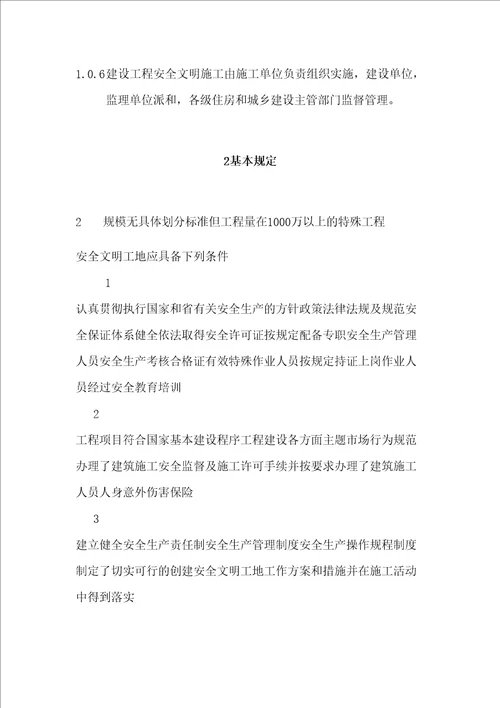 1.0.6建设工程安全文明施工由施工单位负责组织实施，建设单位，监理单位派和，各级住房和城乡建设主管部门监督管理。

2基本规定

2　规模无具体划分标准但工程量在1000万以上的特殊工程

安全文明工地应具备下列条件

1

认真贯彻执行国家和省有关安全生产的方针政策法律法规及规范安全保证体系健全依法取得安全许可证按规定配备专职安全生产管理人员安全生产考核合格证有效特殊作业人员按规定持证上岗作业人员经过安全教育培训

2

工程项目符合国家基本建设程序工程建设各方面主题市场行为规范办理了建筑施工安全监督及施工许可手续并按要求办理了建筑施工人员人身意外伤害保险

3

建立健全安全生产责任制安全生产管理制度安全生产操作规程制度制定了切实可行的创建安全文明工地工作方案和措施并在施工活动中得到落实